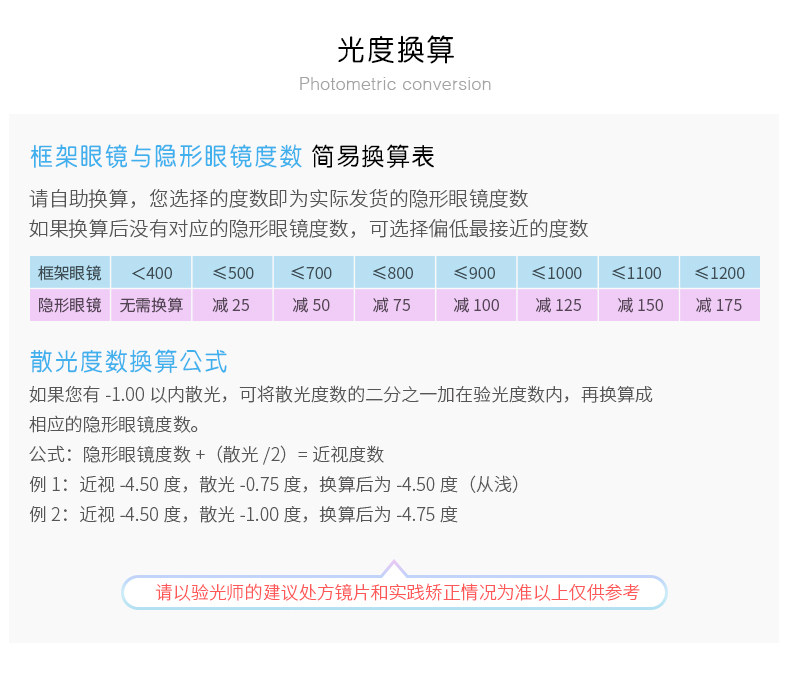 光度换算
Photometric conversion

框架眼镜与隐形眼镜度数 简易换算表

请自助换算，您选择的度数即为实际发货的隐形眼镜度数
如果换算后没有对应的隐形眼镜度数，可选择偏低最接近的度数

| 框架眼镜 | <400 | ≤500 | ≤700 | ≤800 | ≤900 | ≤1000 | ≤1100 | ≤1200 |
|---|---|---|---|---|---|---|---|---|
| 隐形眼镜 | 无需换算 | 减25 | 减50 | 减75 | 减100 | 减125 | 减150 | 减175 |

散光度数换算公式

如果您有-1.00以内散光，可将散光度数的二分之一加在验光度数内，再换算成相应的隐形眼镜度数。
公式：隐形眼镜度数+（散光/2）=近视度数
例1：近视-4.50度，散光-0.75度，换算后为-4.50度（从浅）
例2：近视-4.50度，散光-1.00度，换算后为-4.75度

请以验光师的建议处方镜片和实践矫正情况为准以上仅供参考